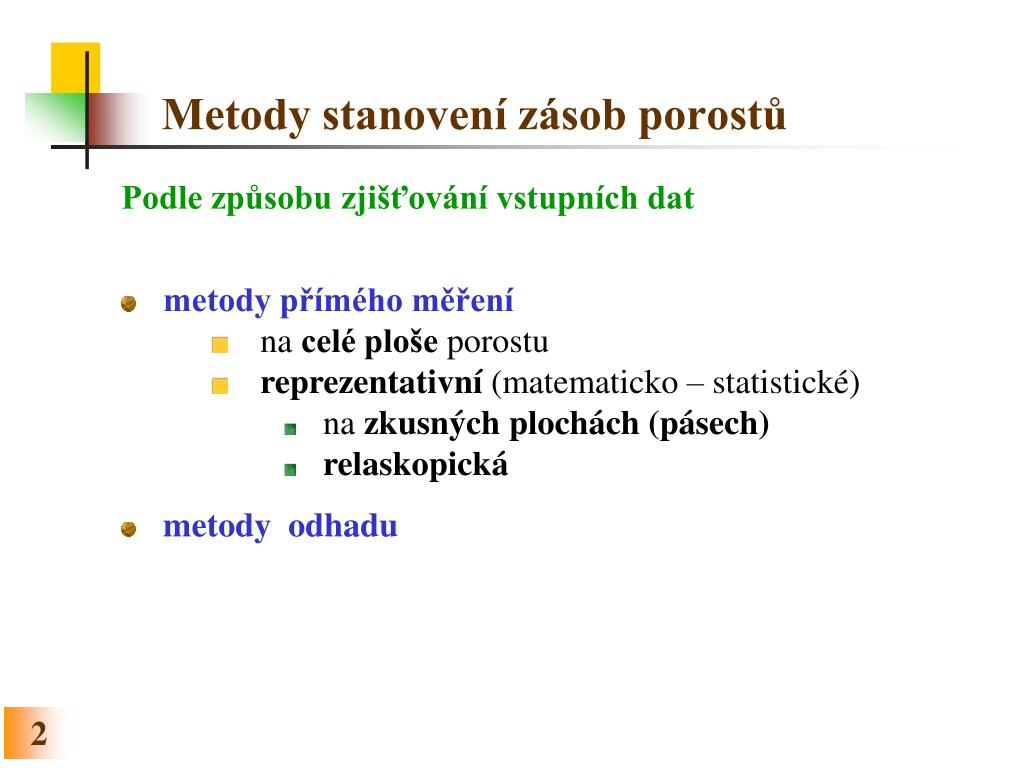 Metody stanovení zásob porostů

Podle způsobu zjišťování vstupních dat

metody přímého měření
na celé ploše porostu
reprezentativní (matematicko – statistické)
na zkusných plochách (pásech)
relaskopická

metody odhadu

2